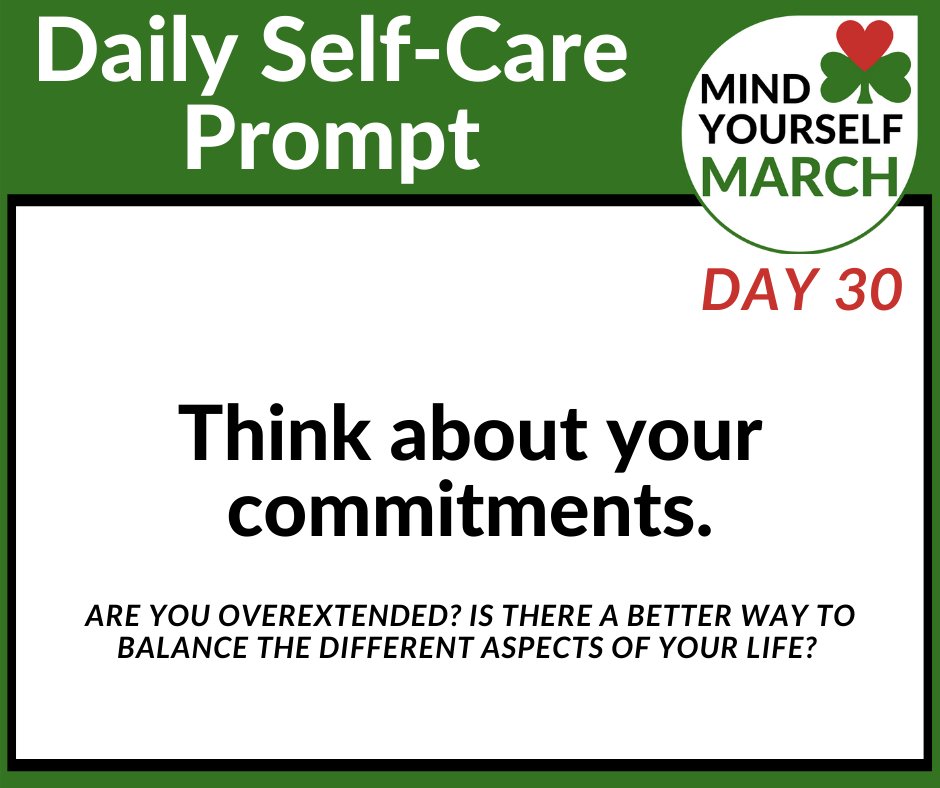 Daily Self-Care Prompt

MIND YOURSELF MARCH

DAY 30

Think about your commitments.

ARE YOU OVEREXTENDED? IS THERE A BETTER WAY TO BALANCE THE DIFFERENT ASPECTS OF YOUR LIFE?